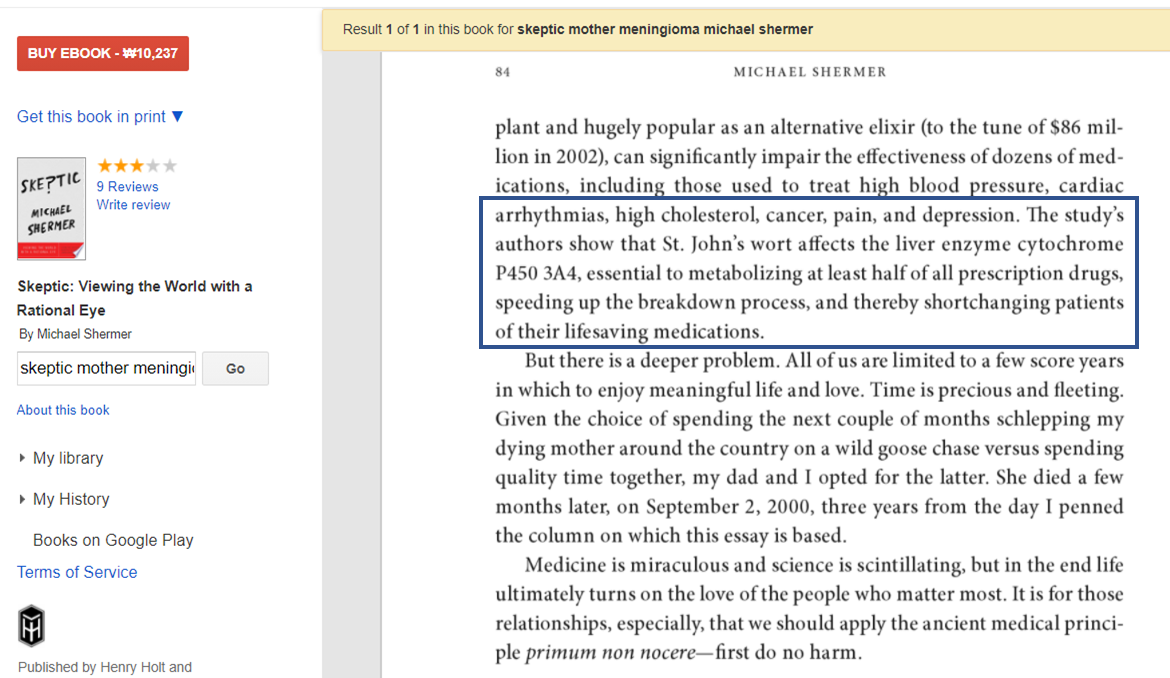 BUY EBOOK - ₩10,237

Get this book in print ▼

SKEPTIC
MICHAEL SHERMER

9 Reviews
Write review

Skeptic: Viewing the World with a Rational Eye
By Michael Shermer

skeptic mother meningi
Go

About this book

My library

My History

Books on Google Play

Terms of Service

Published by Henry Holt and

Result 1 of 1 in this book for skeptic mother meningioma michael shermer

84 MICHAEL SHERMER

plant and hugely popular as an alternative elixir (to the tune of $86 million in 2002), can significantly impair the effectiveness of dozens of medications, including those used to treat high blood pressure, cardiac arrhythmias, high cholesterol, cancer, pain, and depression. The study's authors show that St. John's wort affects the liver enzyme cytochrome P450 3A4, essential to metabolizing at least half of all prescription drugs, speeding up the breakdown process, and thereby shortchanging patients of their lifesaving medications.

But there is a deeper problem. All of us are limited to a few score years in which to enjoy meaningful life and love. Time is precious and fleeting. Given the choice of spending the next couple of months schlepping my dying mother around the country on a wild goose chase versus spending quality time together, my dad and I opted for the latter. She died a few months later, on September 2, 2000, three years from the day I penned the column on which this essay is based.

Medicine is miraculous and science is scintillating, but in the end life ultimately turns on the love of the people who matter most. It is for those relationships, especially, that we should apply the ancient medical principle primum non nocere—first do no harm.